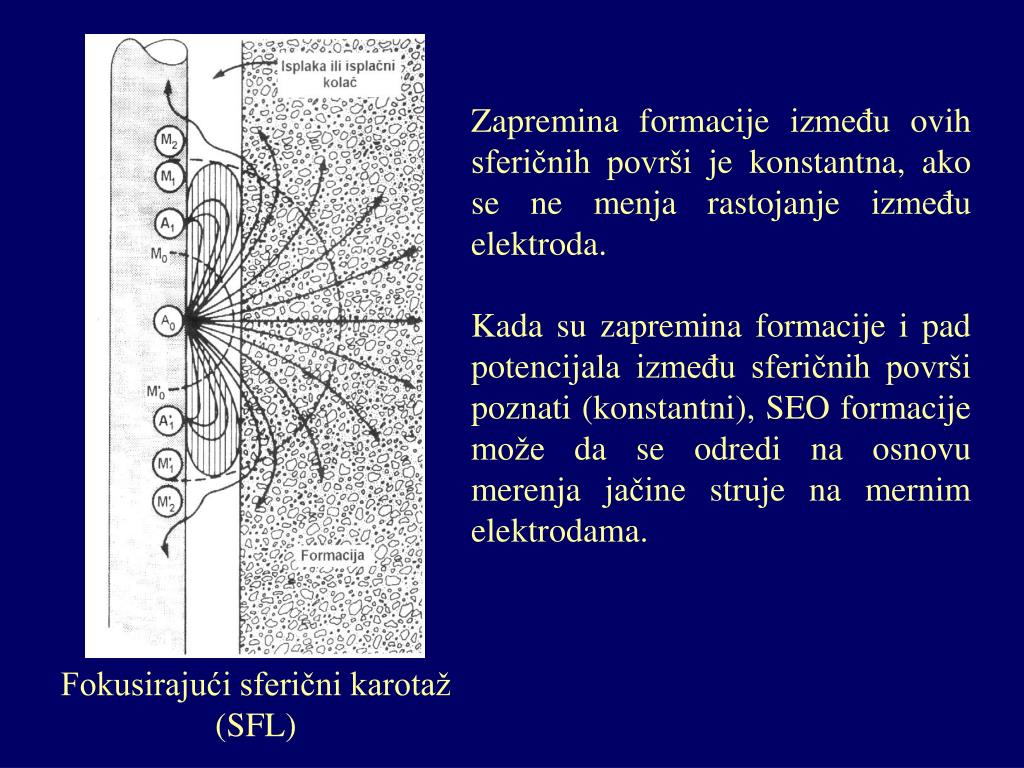 Isplaka ili isplačni kolač

$M_2$
$M_1$
$A_1$
$M_0$
$A_0$
$M'_0$
$A'_1$
$M'_1$
$M'_2$

Formacija

Fokusirajući sferični karotaž (SFL)

Zapremina formacije između ovih sferičnih površi je konstantna, ako se ne menja rastojanje između elektroda.

Kada su zapremina formacije i pad potencijala između sferičnih površi poznati (konstantni), SEO formacije može da se odredi na osnovu merenja jačine struje na mernim elektrodama.